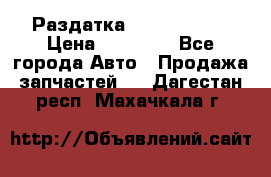 Раздатка
Цена
Все
города Авто
Продажа
запчастей
Дагестан
респ Махачкала г

http://Объявлений.сайт